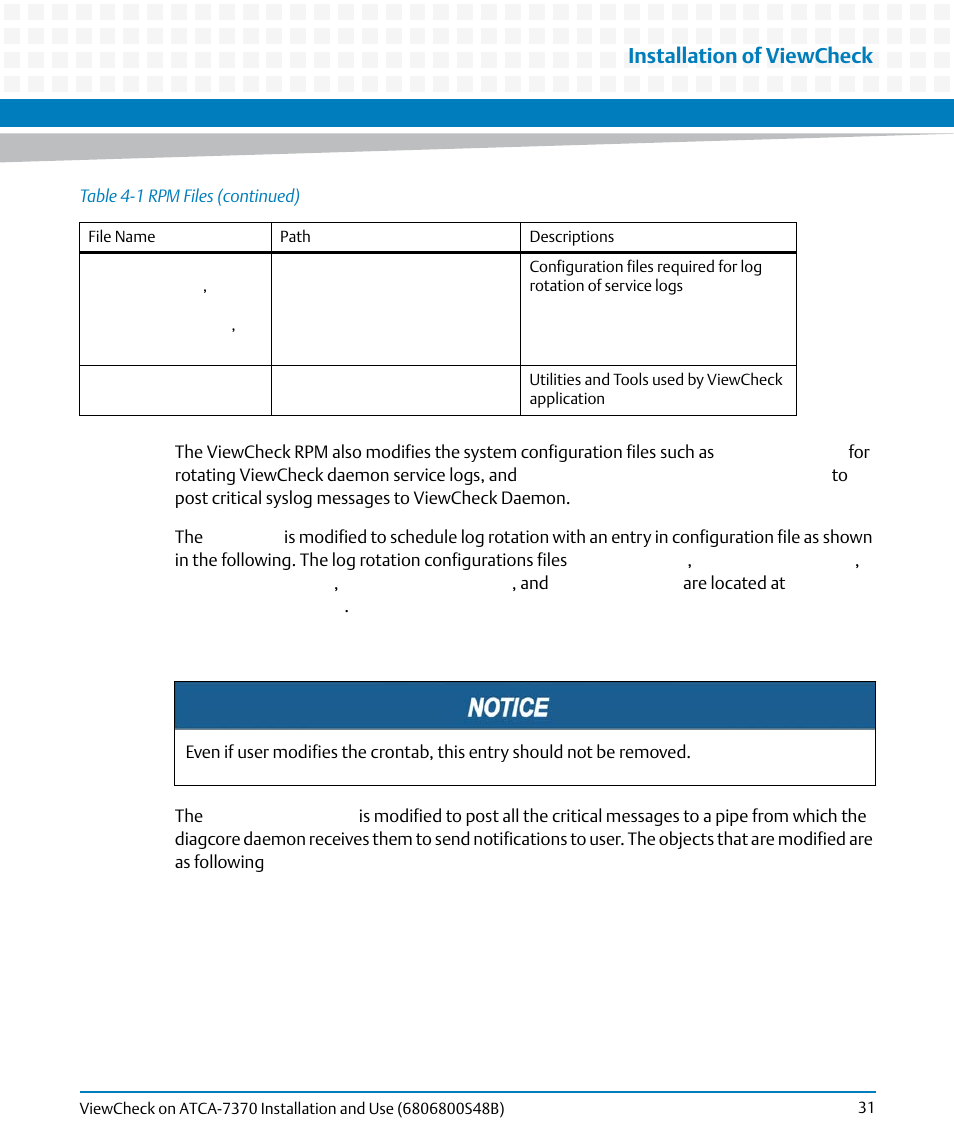 Installation of ViewCheck

Table 4-1 RPM Files (continued)

| File Name | Path | Descriptions |
|---|---|---|
| , , | | Configuration files required for log rotation of service logs |
| | | Utilities and Tools used by ViewCheck application |

The ViewCheck RPM also modifies the system configuration files such as for rotating ViewCheck daemon service logs, and to post critical syslog messages to ViewCheck Daemon.

The is modified to schedule log rotation with an entry in configuration file as shown in the following. The log rotation configurations files , , , , and are located at .

NOTICE

Even if user modifies the crontab, this entry should not be removed.

The is modified to post all the critical messages to a pipe from which the diagcore daemon receives them to send notifications to user. The objects that are modified are as following

ViewCheck on ATCA-7370 Installation and Use (6806800S48B)

31